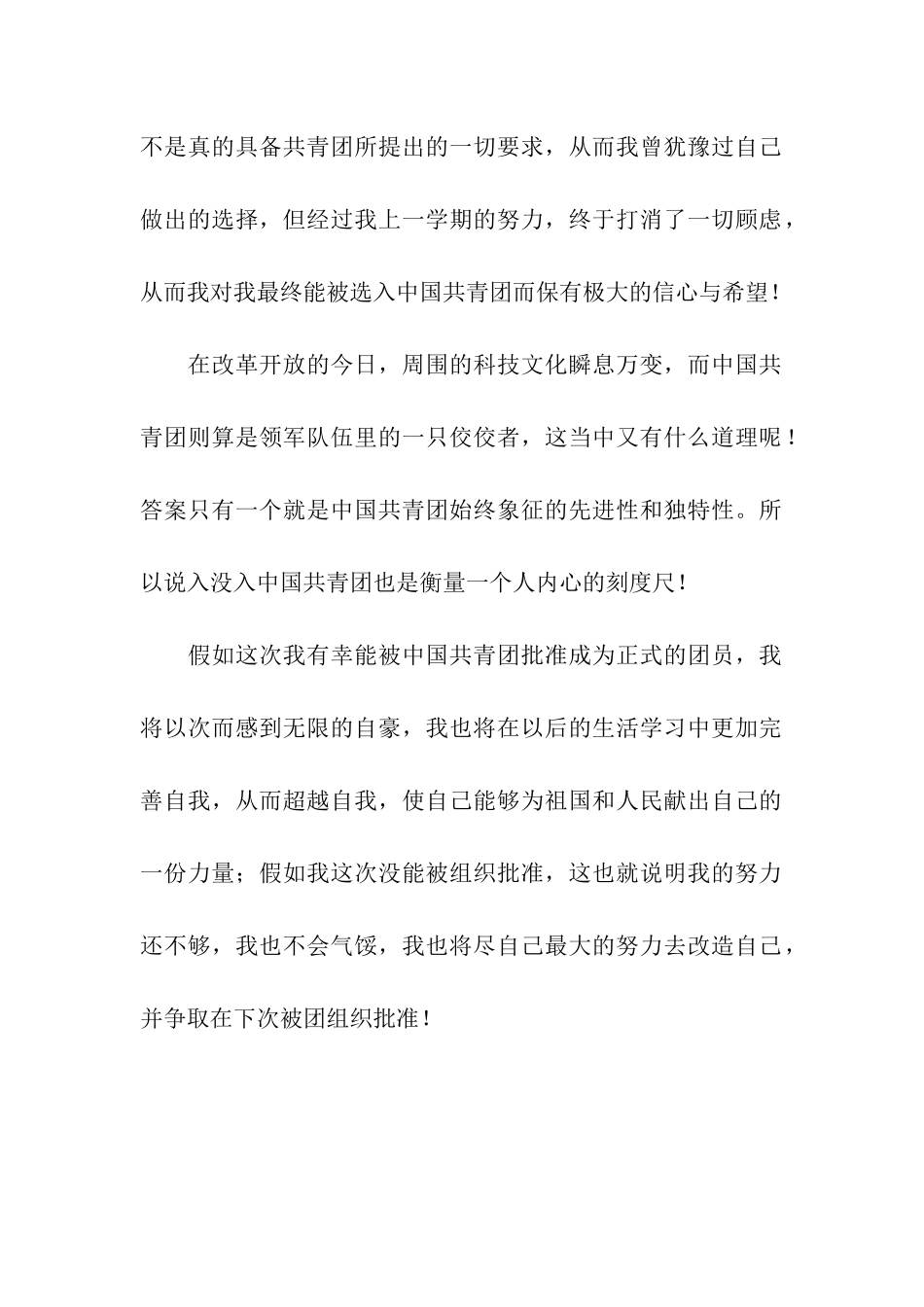 不是真的具备共青团所提出的一切要求，从而我曾犹豫过自己做出的选择，但经过我上一学期的努力，终于打消了一切顾虑，从而我对我最终能被选入中国共青团而保有极大的信心与希望！

在改革开放的今日，周围的科技文化瞬息万变，而中国共青团则算是领军队伍里的一只佼佼者，这当中又有什么道理呢！答案只有一个就是中国共青团始终象征的先进性和独特性。所以说入没入中国共青团也是衡量一个人内心的刻度尺！

假如这次我有幸能被中国共青团批准成为正式的团员，我将以次而感到无限的自豪，我也将在以后的生活学习中更加完善自我，从而超越自我，使自己能够为祖国和人民献出自己的一份力量；假如我这次没能被组织批准，这也就说明我的努力还不够，我也不会气馁，我也将尽自己最大的努力去改造自己，并争取在下次被团组织批准！